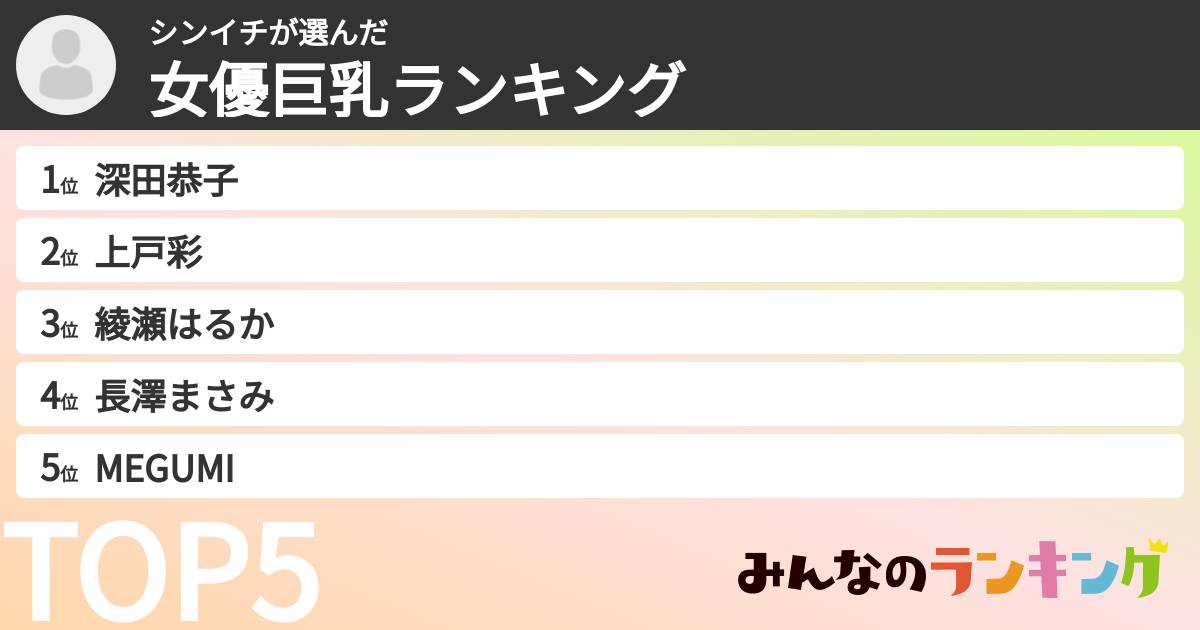 シンイチが選んだ
女優巨乳ランキング

1位 深田恭子
2位 上戸彩
3位 綾瀬はるか
4位 長澤まさみ
5位 MEGUMI

TOP5

みんなのランキング